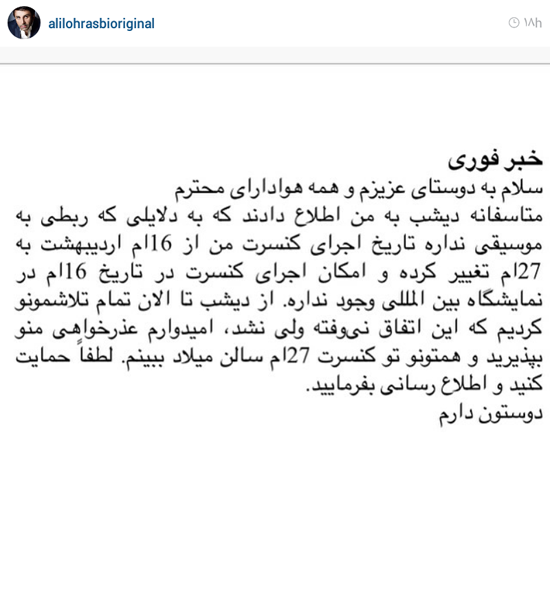 alilohrasbioriginal

۱۸h

خبر فوری
سلام به دوستای عزیزم و همه هوادارای محترم
متاسفانه دیشب به من اطلاع دادند که به دلایلی که ربطی به موسیقی نداره تاریخ اجرای کنسرت من از 16ام اردیبهشت به 27ام تغییر کرده و امکان اجرای کنسرت در تاریخ 16ام در نمایشگاه بین المللی وجود نداره. از دیشب تا الان تمام تلاشمونو کردیم که این اتفاق نیوفته ولی نشد، امیدوارم عذرخواهی منو بپذیرید و همتونو تو کنسرت 27ام سالن میلاد ببینم. لطفاً حمایت کنید و اطلاع رسانی بفرمایید.
دوستون دارم